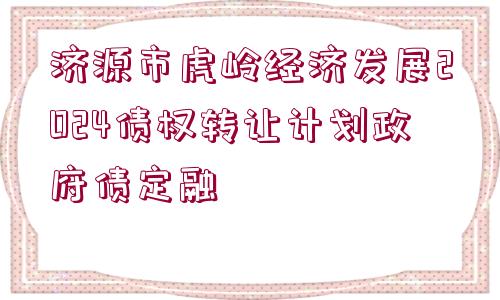 济源市虎岭经济发展2024债权转让计划政府债定融